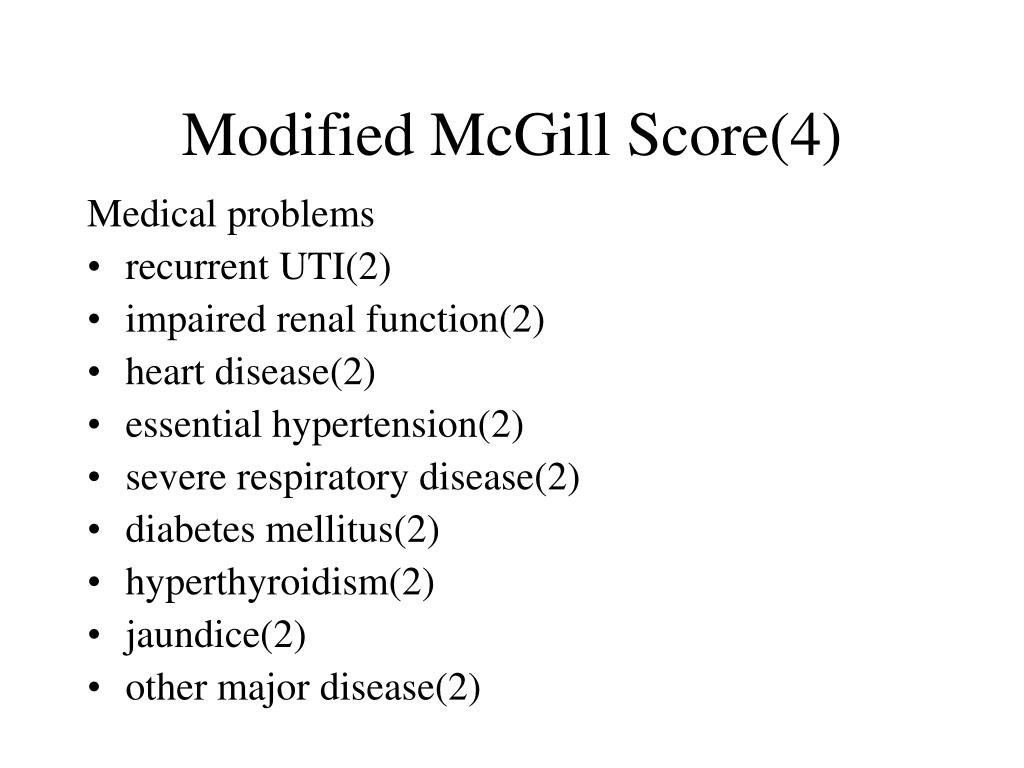 Modified McGill Score(4)

Medical problems

• recurrent UTI(2)
• impaired renal function(2)
• heart disease(2)
• essential hypertension(2)
• severe respiratory disease(2)
• diabetes mellitus(2)
• hyperthyroidism(2)
• jaundice(2)
• other major disease(2)